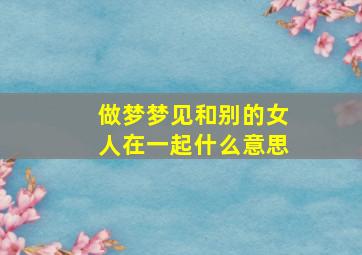 做梦梦见和别的女人在一起什么意思